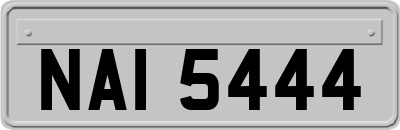 NAI 5444